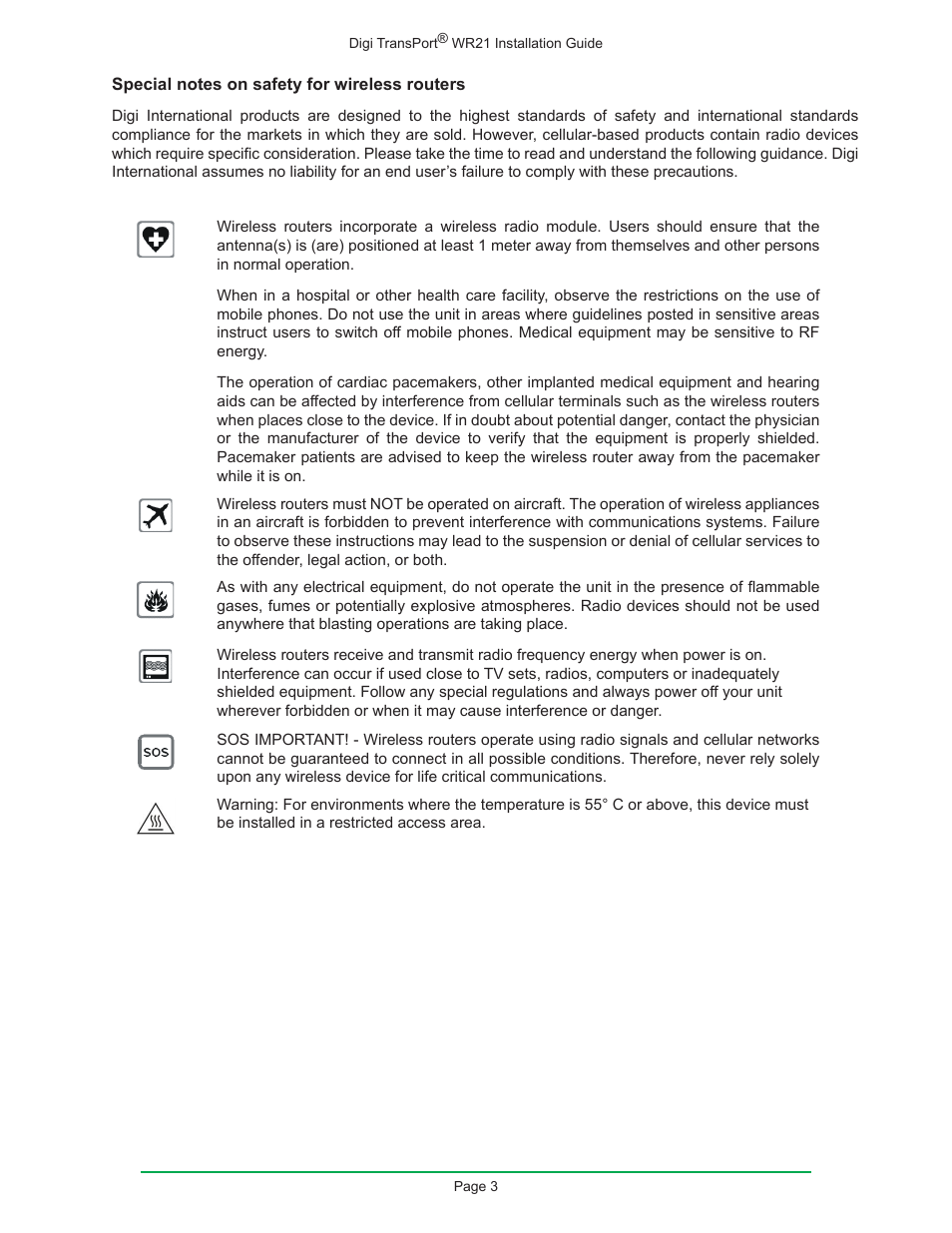 Digi TransPort® WR21 Installation Guide

Special notes on safety for wireless routers

Digi International products are designed to the highest standards of safety and international standards compliance for the markets in which they are sold. However, cellular-based products contain radio devices which require specific consideration. Please take the time to read and understand the following guidance. Digi International assumes no liability for an end user's failure to comply with these precautions.

Wireless routers incorporate a wireless radio module. Users should ensure that the antenna(s) is (are) positioned at least 1 meter away from themselves and other persons in normal operation.

When in a hospital or other health care facility, observe the restrictions on the use of mobile phones. Do not use the unit in areas where guidelines posted in sensitive areas instruct users to switch off mobile phones. Medical equipment may be sensitive to RF energy.

The operation of cardiac pacemakers, other implanted medical equipment and hearing aids can be affected by interference from cellular terminals such as the wireless routers when places close to the device. If in doubt about potential danger, contact the physician or the manufacturer of the device to verify that the equipment is properly shielded. Pacemaker patients are advised to keep the wireless router away from the pacemaker while it is on.

Wireless routers must NOT be operated on aircraft. The operation of wireless appliances in an aircraft is forbidden to prevent interference with communications systems. Failure to observe these instructions may lead to the suspension or denial of cellular services to the offender, legal action, or both.

As with any electrical equipment, do not operate the unit in the presence of flammable gases, fumes or potentially explosive atmospheres. Radio devices should not be used anywhere that blasting operations are taking place.

Wireless routers receive and transmit radio frequency energy when power is on. Interference can occur if used close to TV sets, radios, computers or inadequately shielded equipment. Follow any special regulations and always power off your unit wherever forbidden or when it may cause interference or danger.

SOS

SOS IMPORTANT! - Wireless routers operate using radio signals and cellular networks cannot be guaranteed to connect in all possible conditions. Therefore, never rely solely upon any wireless device for life critical communications.

Warning: For environments where the temperature is 55° C or above, this device must be installed in a restricted access area.

Page 3